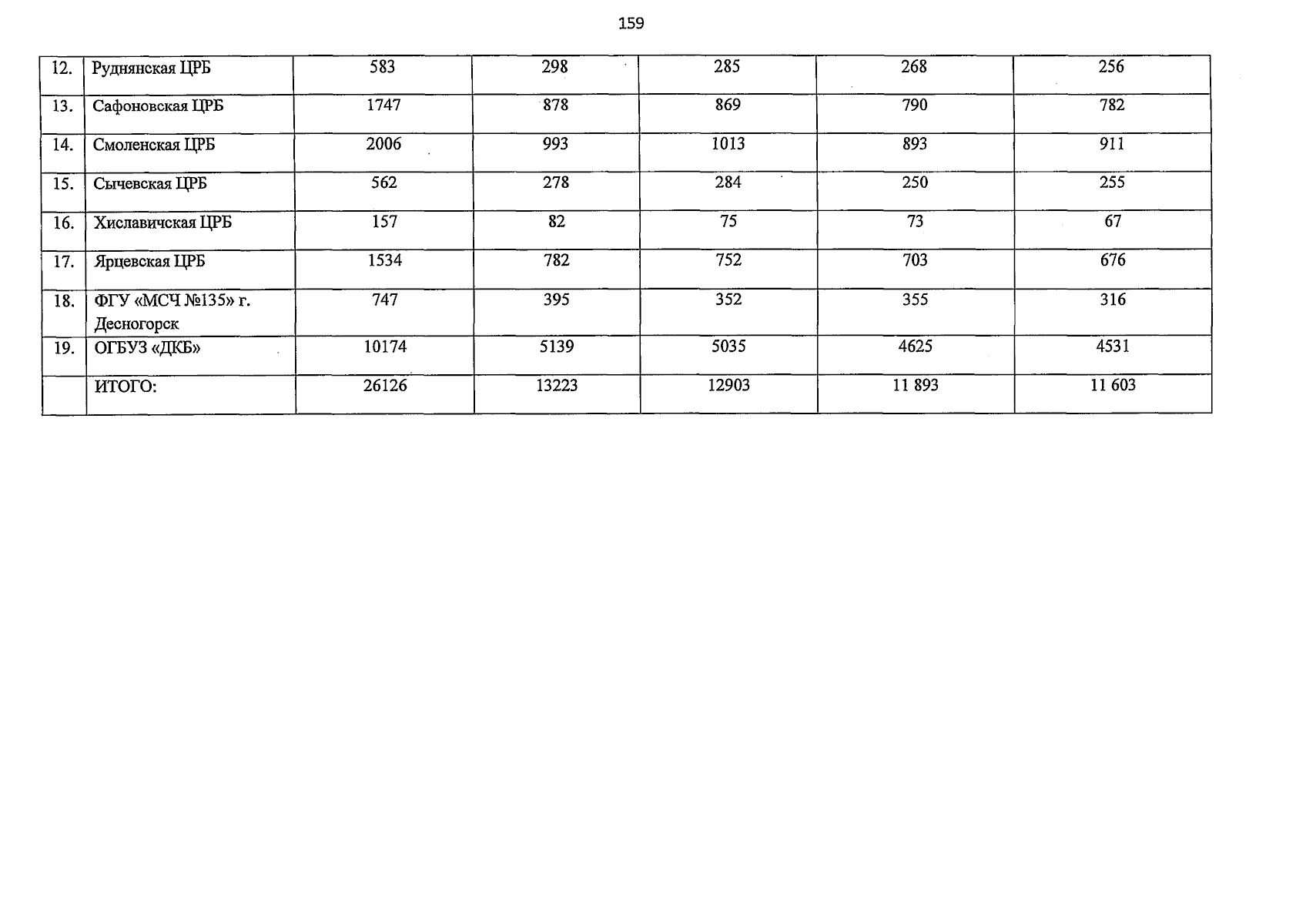 159

| 12. | Руднянская ЦРБ | 583 | 298 | 285 | 268 | 256 |
|---|---|---|---|---|---|---|
| 13. | Сафоновская ЦРБ | 1747 | 878 | 869 | 790 | 782 |
| 14. | Смоленская ЦРБ | 2006 | 993 | 1013 | 893 | 911 |
| 15. | Сычевская ЦРБ | 562 | 278 | 284 | 250 | 255 |
| 16. | Хиславичская ЦРБ | 157 | 82 | 75 | 73 | 67 |
| 17. | Ярцевская ЦРБ | 1534 | 782 | 752 | 703 | 676 |
| 18. | ФГУ «МСЧ №135» г. Десногорск | 747 | 395 | 352 | 355 | 316 |
| 19. | ОГБУЗ «ДКБ» | 10174 | 5139 | 5035 | 4625 | 4531 |
|  | ИТОГО: | 26126 | 13223 | 12903 | 11 893 | 11 603 |